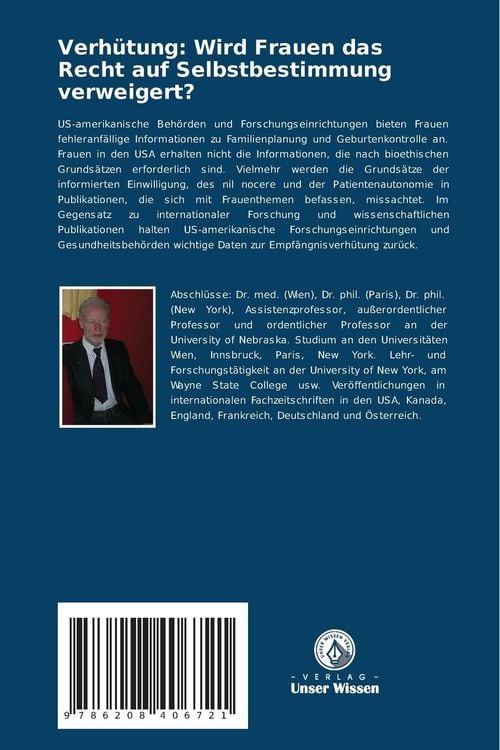 Verhütung: Wird Frauen das Recht auf Selbstbestimmung verweigert?

US-amerikanische Behörden und Forschungseinrichtungen bieten Frauen fehleranfällige Informationen zu Familienplanung und Geburtenkontrolle an. Frauen in den USA erhalten nicht die Informationen, die nach bioethischen Grundsätzen erforderlich sind. Vielmehr werden die Grundsätze der informierten Einwilligung, des nil nocere und der Patientenautonomie in Publikationen, die sich mit Frauenthemen befassen, missachtet. Im Gegensatz zu internationaler Forschung und wissenschaftlichen Publikationen halten US-amerikanische Forschungseinrichtungen und Gesundheitsbehörden wichtige Daten zur Empfängnisverhütung zurück.

Abschlüsse: Dr. med. (Wien), Dr. phil. (Paris), Dr. phil. (New York), Assistenzprofessor, außerordentlicher Professor und ordentlicher Professor an der University of Nebraska. Studium an den Universitäten Wien, Innsbruck, Paris, New York. Lehr- und Forschungstätigkeit an der University of New York, am Wayne State College usw. Veröffentlichungen in internationalen Fachzeitschriften in den USA, Kanada, England, Frankreich, Deutschland und Österreich.

9 786208 406721

UNSER WISSEN VERLAG
- VERLAG -
Unser Wissen